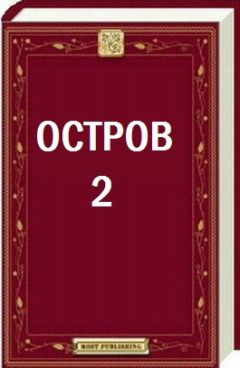 ОСТРОВ
2

MOST PUBLISHING